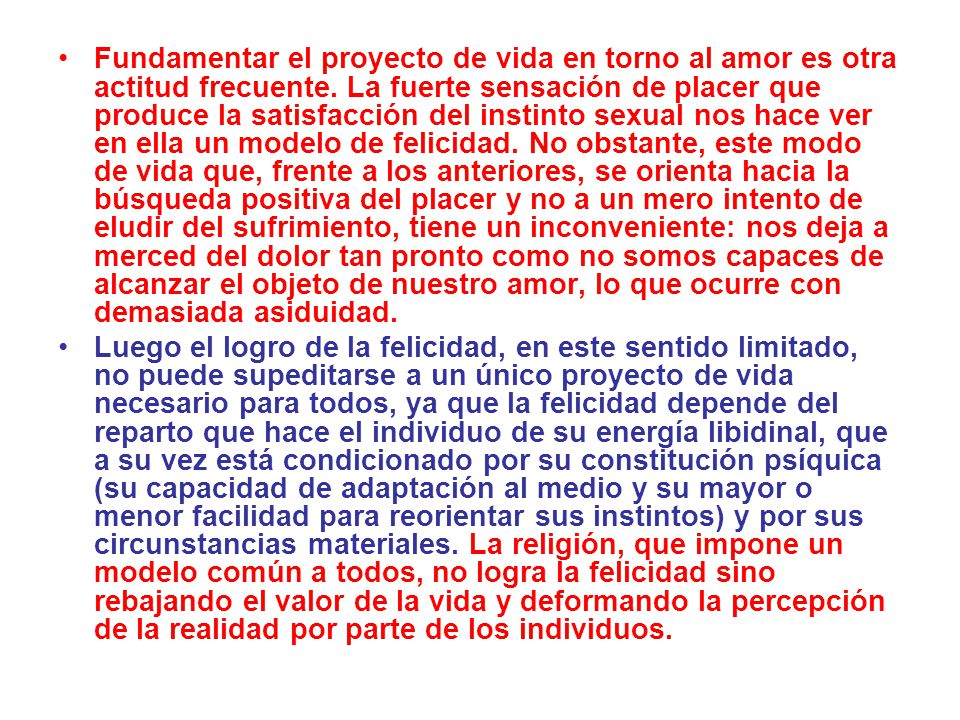 • Fundamentar el proyecto de vida en torno al amor es otra actitud frecuente. La fuerte sensación de placer que produce la satisfacción del instinto sexual nos hace ver en ella un modelo de felicidad. No obstante, este modo de vida que, frente a los anteriores, se orienta hacia la búsqueda positiva del placer y no a un mero intento de eludir del sufrimiento, tiene un inconveniente: nos deja a merced del dolor tan pronto como no somos capaces de alcanzar el objeto de nuestro amor, lo que ocurre con demasiada asiduidad.

• Luego el logro de la felicidad, en este sentido limitado, no puede supeditarse a un único proyecto de vida necesario para todos, ya que la felicidad depende del reparto que hace el individuo de su energía libidinal, que a su vez está condicionado por su constitución psíquica (su capacidad de adaptación al medio y su mayor o menor facilidad para reorientar sus instintos) y por sus circunstancias materiales. La religión, que impone un modelo común a todos, no logra la felicidad sino rebajando el valor de la vida y deformando la percepción de la realidad por parte de los individuos.